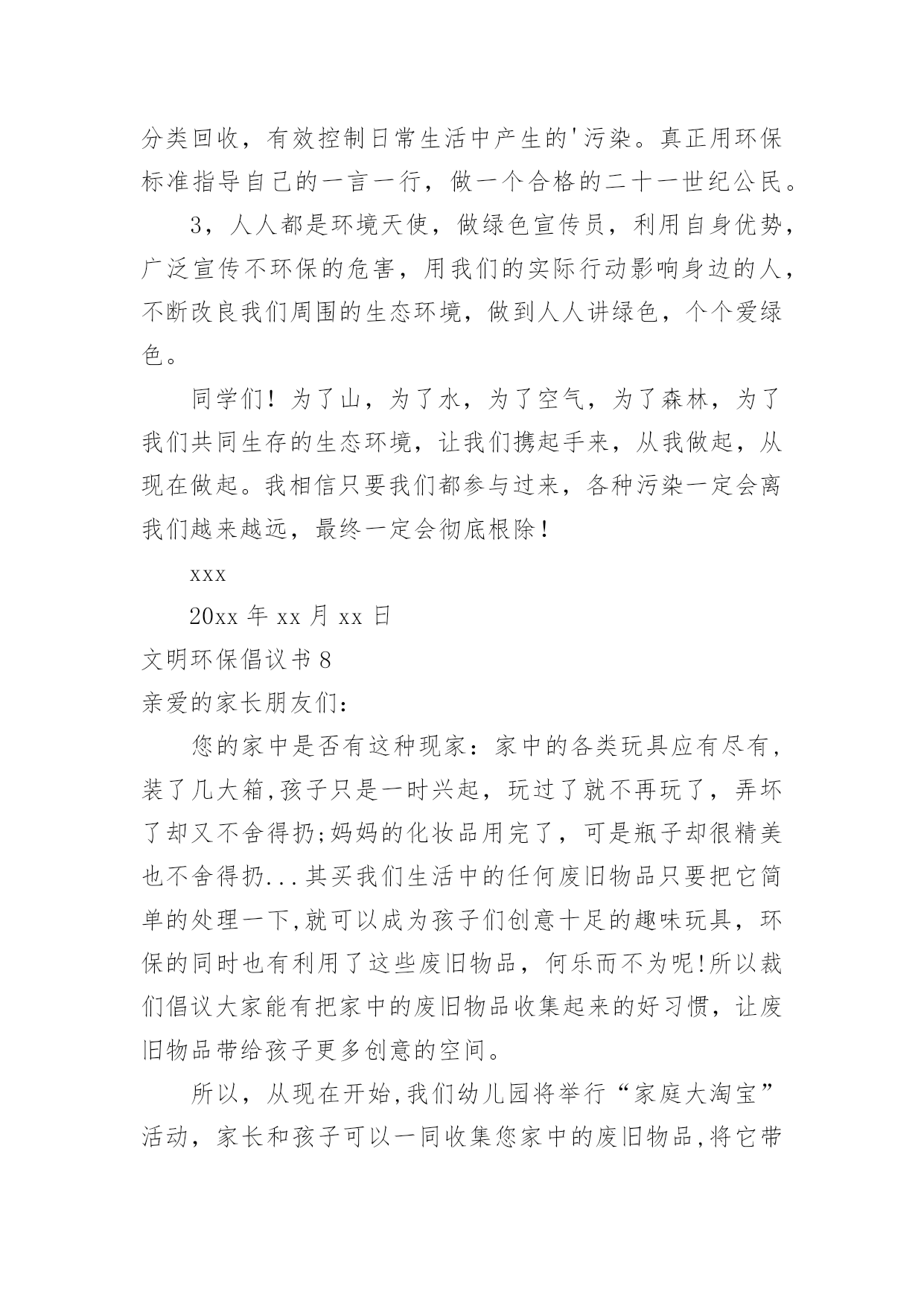 分类回收，有效控制日常生活中产生的'污染。真正用环保标准指导自己的一言一行，做一个合格的二十一世纪公民。

3，人人都是环境天使，做绿色宣传员，利用自身优势，广泛宣传不环保的危害，用我们的实际行动影响身边的人，不断改良我们周围的生态环境，做到人人讲绿色，个个爱绿色。

同学们！为了山，为了水，为了空气，为了森林，为了我们共同生存的生态环境，让我们携起手来，从我做起，从现在做起。我相信只要我们都参与过来，各种污染一定会离我们越来越远，最终一定会彻底根除！

xxx

20xx 年 xx 月 xx 日

文明环保倡议书 8

亲爱的家长朋友们：

您的家中是否有这种现家：家中的各类玩具应有尽有，装了几大箱,孩子只是一时兴起，玩过了就不再玩了，弄坏了却又不舍得扔;妈妈的化妆品用完了，可是瓶子却很精美也不舍得扔...其买我们生活中的任何废旧物品只要把它简单的处理一下,就可以成为孩子们创意十足的趣味玩具，环保的同时也有利用了这些废旧物品，何乐而不为呢!所以裁们倡议大家能有把家中的废旧物品收集起来的好习惯，让废旧物品带给孩子更多创意的空间。

所以，从现在开始,我们幼儿园将举行“家庭大淘宝”活动，家长和孩子可以一同收集您家中的废旧物品,将它带